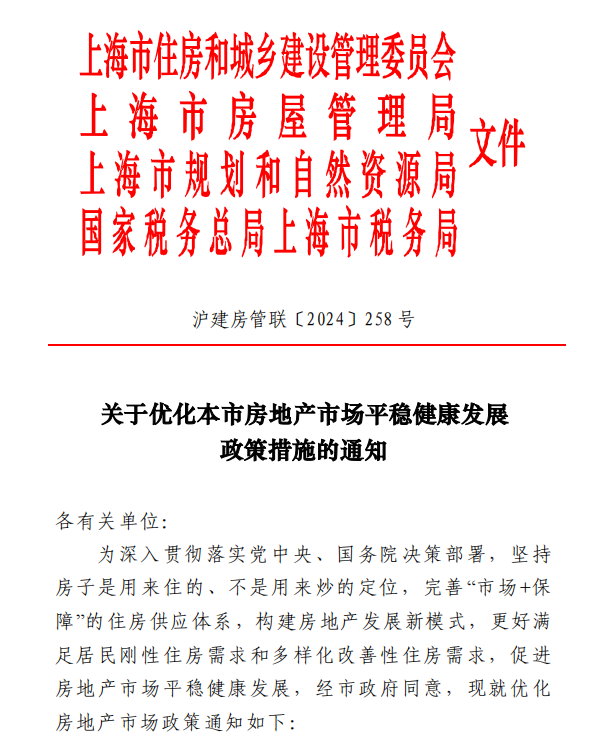 上海市住房和城乡建设管理委员会
上海市房屋管理局
上海市规划和自然资源局
国家税务总局上海市税务局
文件

沪建房管联〔2024〕258号

关于优化本市房地产市场平稳健康发展政策措施的通知

各有关单位：

为深入贯彻落实党中央、国务院决策部署，坚持房子是用来住的、不是用来炒的定位，完善“市场+保障”的住房供应体系，构建房地产发展新模式，更好满足居民刚性住房需求和多样化改善性住房需求，促进房地产市场平稳健康发展，经市政府同意，现就优化房地产市场政策通知如下：